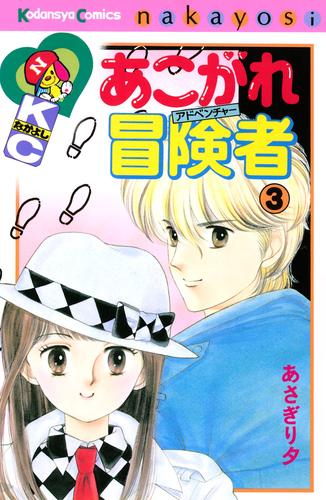 Kodansya Comics

nakayosi

N
K
C
なかよし

あこがれ
アドベンチャー
冒険者

3

あさぎり夕